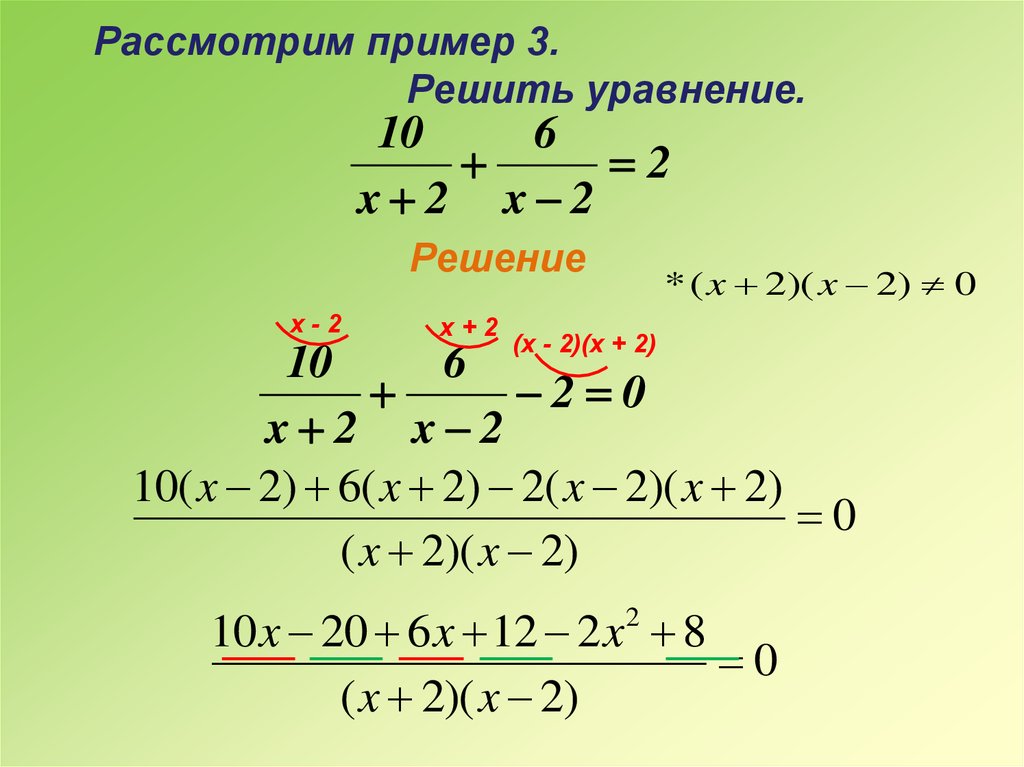 Рассмотрим пример 3.

Решить уравнение.

$\frac{10}{x+2}+\frac{6}{x-2}=2$

Решение

$*(x+2)(x-2)\neq 0$

x - 2 x + 2 (x - 2)(x + 2)

$\frac{10}{x+2}+\frac{6}{x-2}-2=0$

$\frac{10(x-2)+6(x+2)-2(x-2)(x+2)}{(x+2)(x-2)}=0$

$\frac{10x-20+6x+12-2x^2+8}{(x+2)(x-2)}=0$